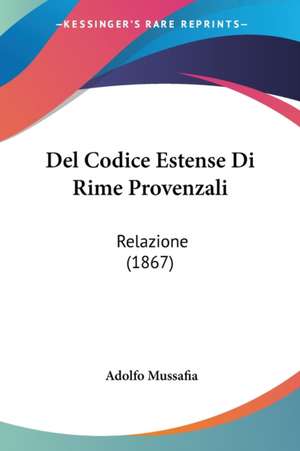 —KESSINGER'S RARE REPRINTS—

Del Codice Estense Di Rime Provenzali

Relazione
(1867)

Adolfo Mussafia